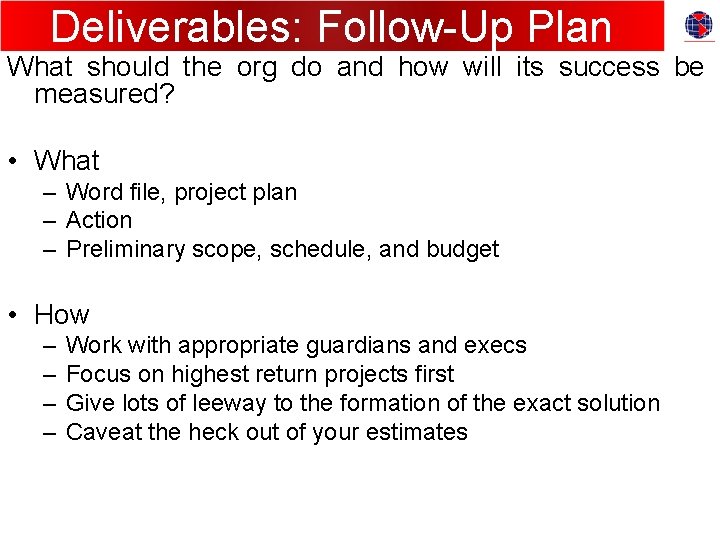 Deliverables: Follow-Up Plan

What should the org do and how will its success be measured?

• What
– Word file, project plan
– Action
– Preliminary scope, schedule, and budget

• How
– Work with appropriate guardians and execs
– Focus on highest return projects first
– Give lots of leeway to the formation of the exact solution
– Caveat the heck out of your estimates